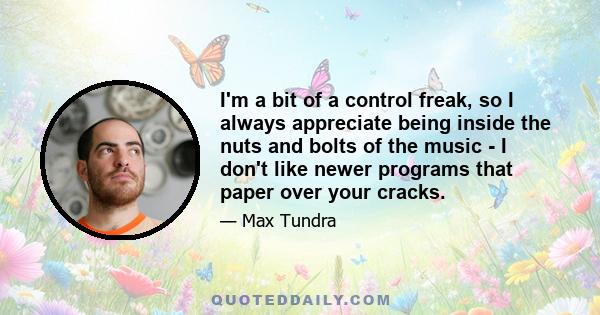 I'm a bit of a control freak, so I always appreciate being inside the nuts and bolts of the music - I don't like newer programs that paper over your cracks.

— Max Tundra

QUOTEDDAILY.COM